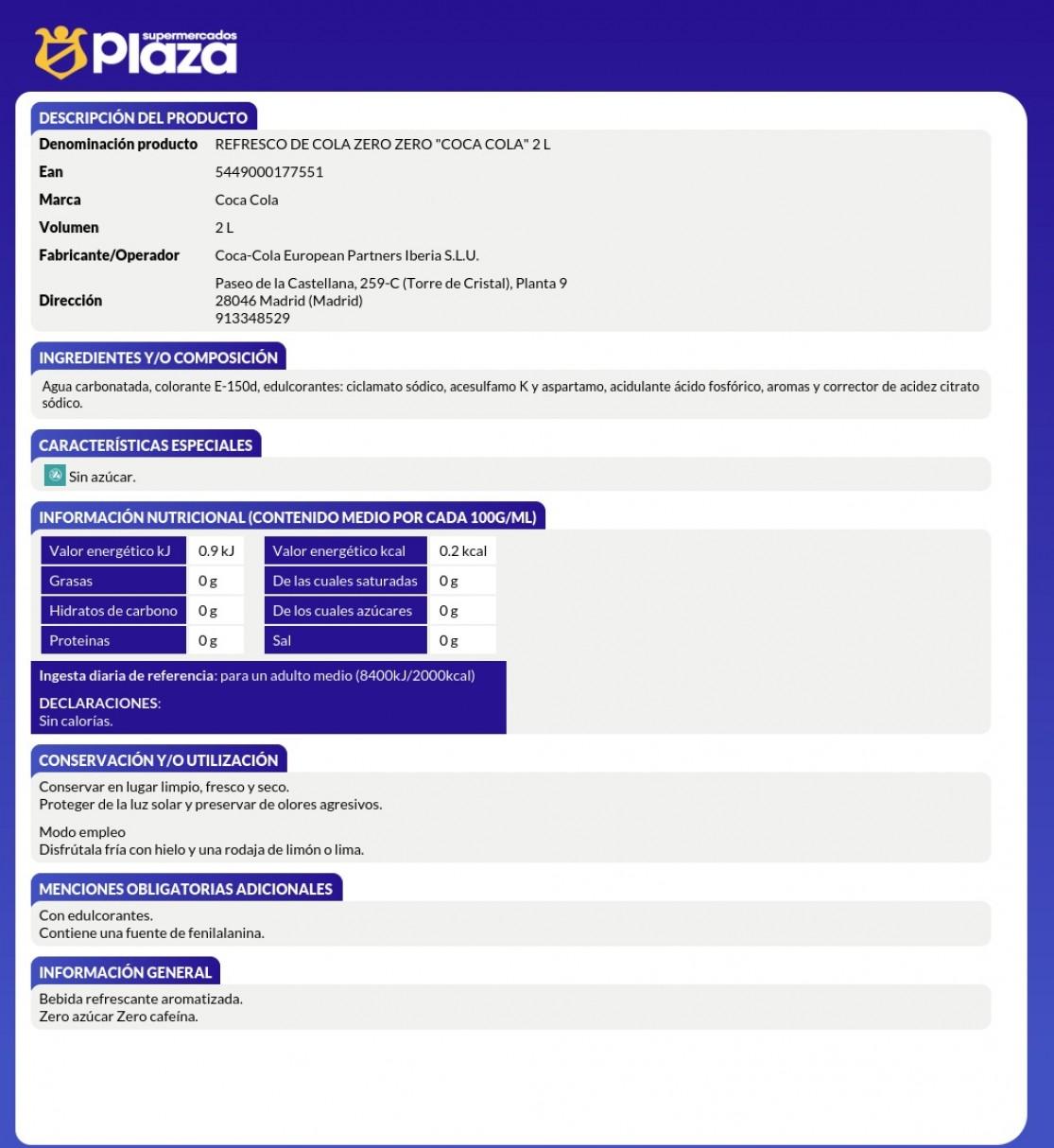 supermercados Plaza

DESCRIPCIÓN DEL PRODUCTO

| Denominación producto | REFRESCO DE COLA ZERO ZERO "COCA COLA" 2 L |
|---|---|
| Ean | 5449000177551 |
| Marca | Coca Cola |
| Volumen | 2 L |
| Fabricante/Operador | Coca-Cola European Partners Iberia S.L.U. |
| Dirección | Paseo de la Castellana, 259-C (Torre de Cristal), Planta 9 28046 Madrid (Madrid) 913348529 |

INGREDIENTES Y/O COMPOSICIÓN

Agua carbonatada, colorante E-150d, edulcorantes: ciclamato sódico, acesulfamo K y aspartamo, acidulante ácido fosfórico, aromas y corrector de acidez citrato sódico.

CARACTERÍSTICAS ESPECIALES

Sin azúcar.

INFORMACIÓN NUTRICIONAL (CONTENIDO MEDIO POR CADA 100G/ML)

| Valor energético kJ | 0.9 kJ | Valor energético kcal | 0.2 kcal |
|---|---|---|---|
| Grasas | 0 g | De las cuales saturadas | 0 g |
| Hidratos de carbono | 0 g | De los cuales azúcares | 0 g |
| Proteinas | 0 g | Sal | 0 g |

Ingesta diaria de referencia: para un adulto medio (8400kJ/2000kcal)

DECLARACIONES:
Sin calorías.

CONSERVACIÓN Y/O UTILIZACIÓN

Conservar en lugar limpio, fresco y seco.
Proteger de la luz solar y preservar de olores agresivos.

Modo empleo
Disfrútala fría con hielo y una rodaja de limón o lima.

MENCIONES OBLIGATORIAS ADICIONALES

Con edulcorantes.
Contiene una fuente de fenilalanina.

INFORMACIÓN GENERAL

Bebida refrescante aromatizada.
Zero azúcar Zero cafeína.